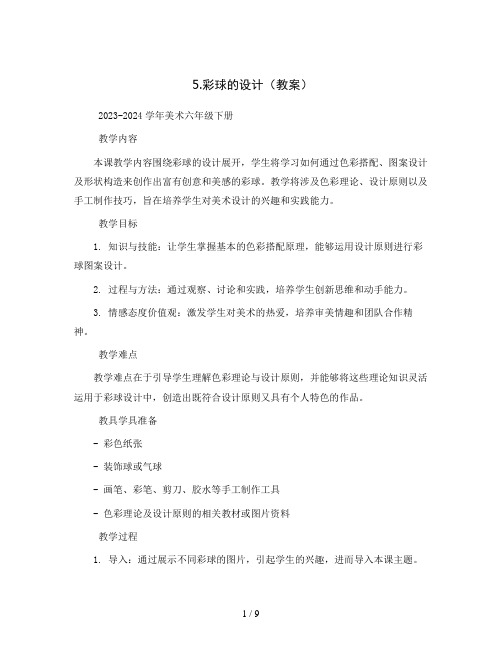 5.彩球的设计（教案）

2023-2024 学年美术六年级下册

教学内容

本课教学内容围绕彩球的设计展开，学生将学习如何通过色彩搭配、图案设计及形状构造来创作出富有创意和美感的彩球。教学将涉及色彩理论、设计原则以及手工制作技巧，旨在培养学生对美术设计的兴趣和实践能力。

教学目标

1. 知识与技能：让学生掌握基本的色彩搭配原理，能够运用设计原则进行彩球图案设计。

2. 过程与方法：通过观察、讨论和实践，培养学生创新思维和动手能力。

3. 情感态度价值观：激发学生对美术的热爱，培养审美情趣和团队合作精神。

教学难点

教学难点在于引导学生理解色彩理论与设计原则，并能够将这些理论知识灵活运用于彩球设计中，创造出既符合设计原则又具有个人特色的作品。

教具学具准备

- 彩色纸张

- 装饰球或气球

- 画笔、彩笔、剪刀、胶水等手工制作工具

- 色彩理论及设计原则的相关教材或图片资料

教学过程

1. 导入：通过展示不同彩球的图片，引起学生的兴趣，进而导入本课主题。

1 / 9